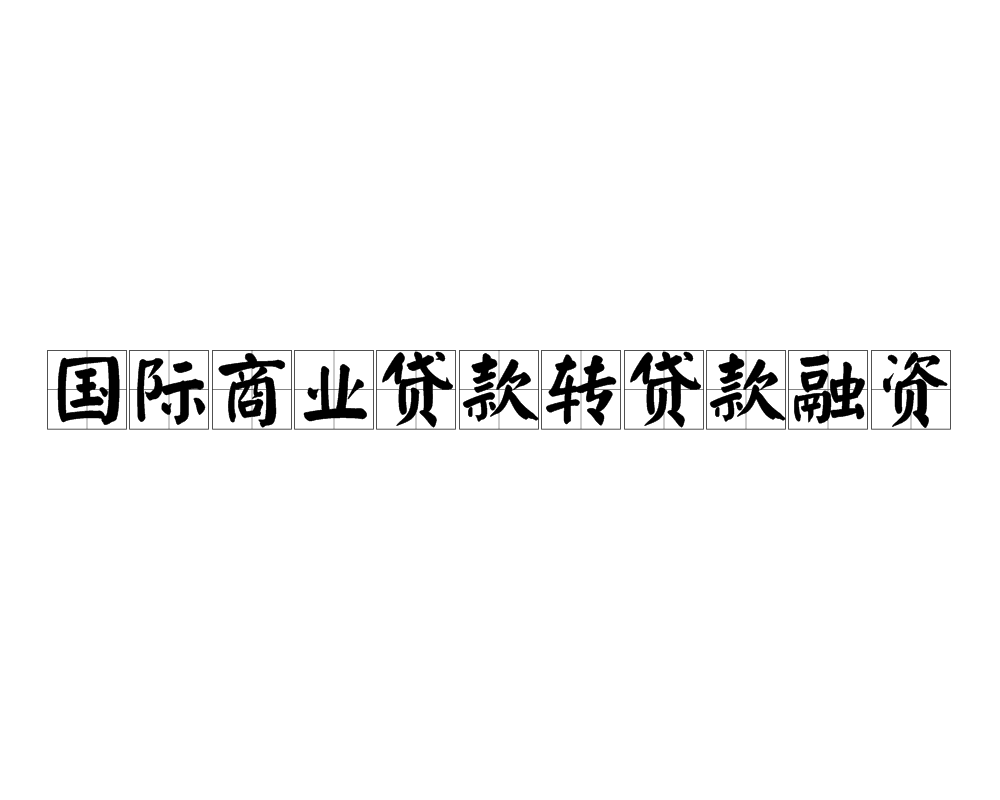 国际商业贷款转贷款融资